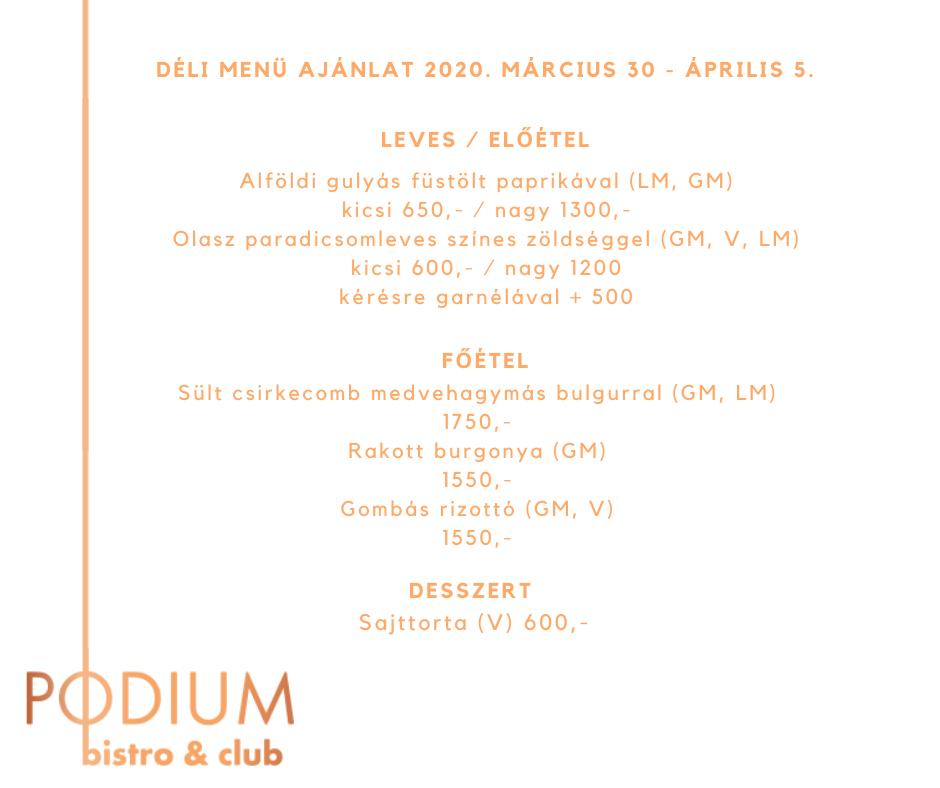 DÉLI MENÜ AJÁNLAT 2020. MÁRCIUS 30 - ÁPRILIS 5.

LEVES / ELŐÉTEL

Alföldi gulyás füstölt paprikával (LM, GM)
kicsi 650,- / nagy 1300,-
Olasz paradicsomleves színes zöldséggel (GM, V, LM)
kicsi 600,- / nagy 1200
kérésre garnélával + 500

FŐÉTEL

Sült csirkecomb medvehagymás bulgurral (GM, LM)
1750,-
Rakott burgonya (GM)
1550,-
Gombás rizottó (GM, V)
1550,-

DESSZERT

Sajttorta (V) 600,-

PODIUM
bistro & club